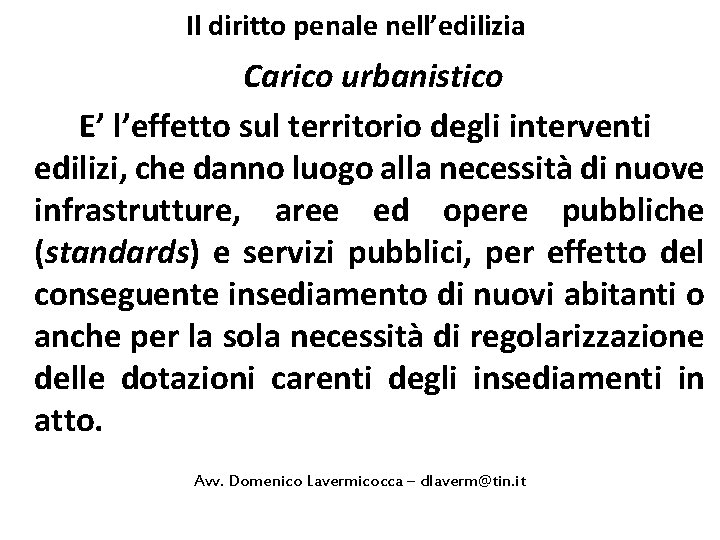 Il diritto penale nell’edilizia

Carico urbanistico

E’ l’effetto sul territorio degli interventi edilizi, che danno luogo alla necessità di nuove infrastrutture, aree ed opere pubbliche (standards) e servizi pubblici, per effetto del conseguente insediamento di nuovi abitanti o anche per la sola necessità di regolarizzazione delle dotazioni carenti degli insediamenti in atto.

Avv. Domenico Lavermicocca – dlaverm@tin.it